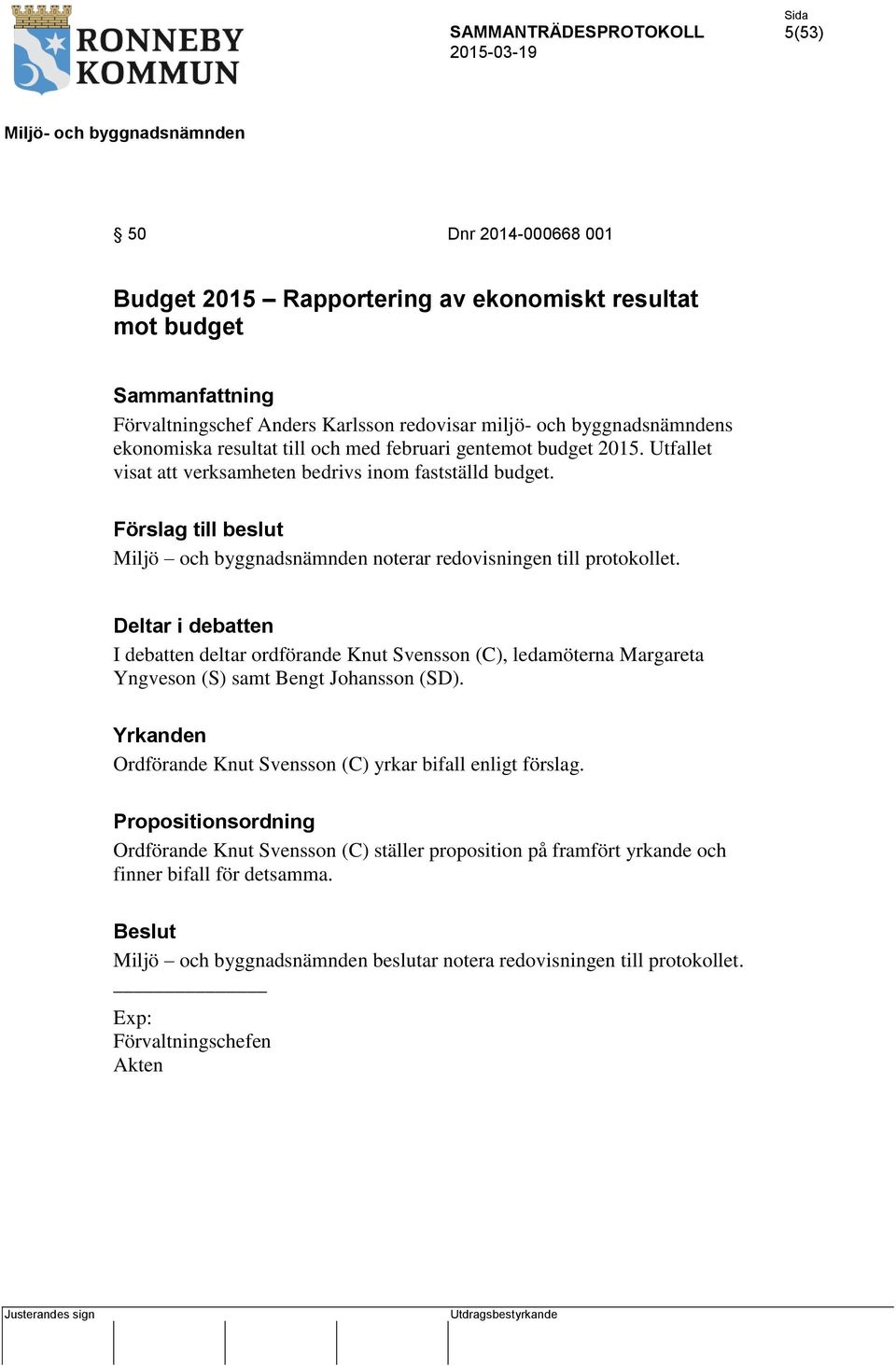 RONNEBY KOMMUN

SAMMANTRÄDESPROTOKOLL
2015-03-19

Sida
5(53)

Miljö- och byggnadsnämnden

§ 50 Dnr 2014-000668 001

Budget 2015 – Rapportering av ekonomiskt resultat mot budget

Sammanfattning
Förvaltningschef Anders Karlsson redovisar miljö- och byggnadsnämndens ekonomiska resultat till och med februari gentemot budget 2015. Utfallet visat att verksamheten bedrivs inom fastställd budget.

Förslag till beslut
Miljö – och byggnadsnämnden noterar redovisningen till protokollet.

Deltar i debatten
I debatten deltar ordförande Knut Svensson (C), ledamöterna Margareta Yngveson (S) samt Bengt Johansson (SD).

Yrkanden
Ordförande Knut Svensson (C) yrkar bifall enligt förslag.

Propositionsordning
Ordförande Knut Svensson (C) ställer proposition på framfört yrkande och finner bifall för detsamma.

Beslut
Miljö – och byggnadsnämnden beslutar notera redovisningen till protokollet.

Exp:
Förvaltningschefen
Akten

Justerandes sign

Utdragsbestyrkande